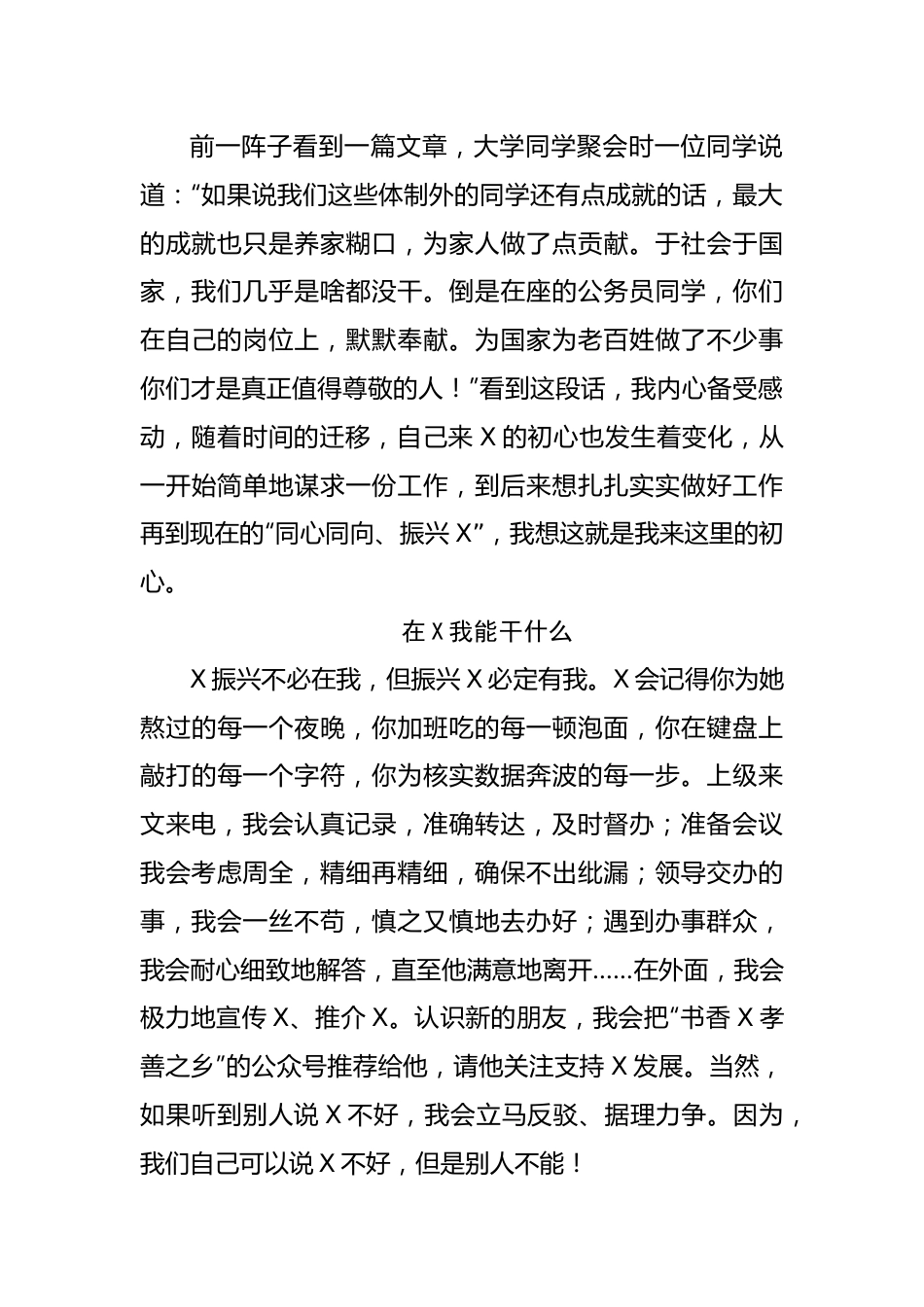 前一阵子看到一篇文章，大学同学聚会时一位同学说道：“如果说我们这些体制外的同学还有点成就的话，最大的成就也只是养家糊口，为家人做了点贡献。于社会于国家，我们几乎是啥都没干。倒是在座的公务员同学，你们在自己的岗位上，默默奉献。为国家为老百姓做了不少事你们才是真正值得尊敬的人！”看到这段话，我内心备受感动，随着时间的迁移，自己来 X 的初心也发生着变化，从一开始简单地谋求一份工作，到后来想扎扎实实做好工作再到现在的“同心同向、振兴 X”，我想这就是我来这里的初心。

在 X 我能干什么

X 振兴不必在我，但振兴 X 必定有我。X 会记得你为她熬过的每一个夜晚，你加班吃的每一顿泡面，你在键盘上敲打的每一个字符，你为核实数据奔波的每一步。上级来文来电，我会认真记录，准确转达，及时督办；准备会议我会考虑周全，精细再精细，确保不出纰漏；领导交办的事，我会一丝不苟，慎之又慎地去办好；遇到办事群众，我会耐心细致地解答，直至他满意地离开……在外面，我会极力地宣传 X、推介 X。认识新的朋友，我会把“书香 X 孝善之乡”的公众号推荐给他，请他关注支持 X 发展。当然，如果听到别人说 X 不好，我会立马反驳、据理力争。因为，我们自己可以说 X 不好，但是别人不能！